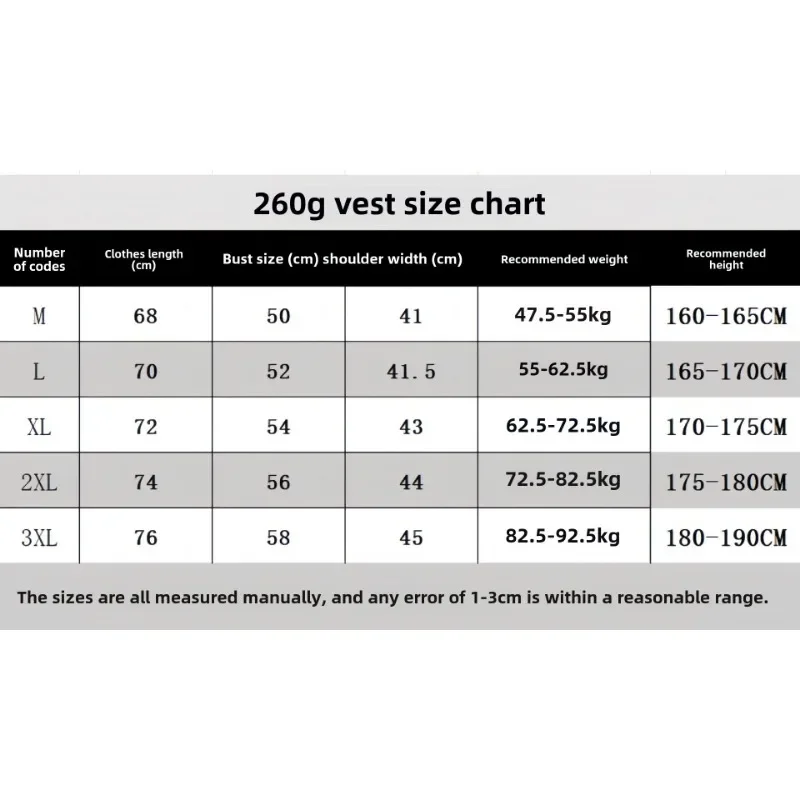 260g vest size chart

| Number of codes | Clothes length (cm) | Bust size (cm) | shoulder width (cm) | Recommended weight | Recommended height |
|---|---|---|---|---|---|
| M | 68 | 50 | 41 | 47.5-55kg | 160-165CM |
| L | 70 | 52 | 41.5 | 55-62.5kg | 165-170CM |
| XL | 72 | 54 | 43 | 62.5-72.5kg | 170-175CM |
| 2XL | 74 | 56 | 44 | 72.5-82.5kg | 175-180CM |
| 3XL | 76 | 58 | 45 | 82.5-92.5kg | 180-190CM |

The sizes are all measured manually, and any error of 1-3cm is within a reasonable range.